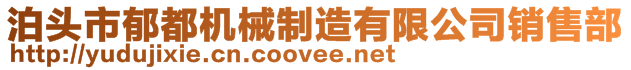 泊头市郁都机械制造有限公司销售部
http://yudujixie.cn.coovee.net